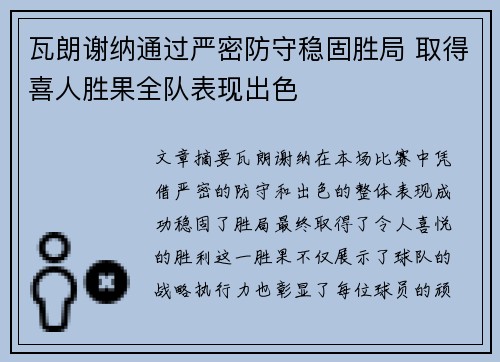 瓦朗谢纳通过严密防守稳固胜局 取得喜人胜果全队表现出色

文章摘要瓦朗谢纳在本场比赛中凭借严密的防守和出色的整体表现成功稳固了胜局最终取得了令人喜悦的胜利这一胜果不仅展示了球队的战略执行力也彰显了每位球员的顽